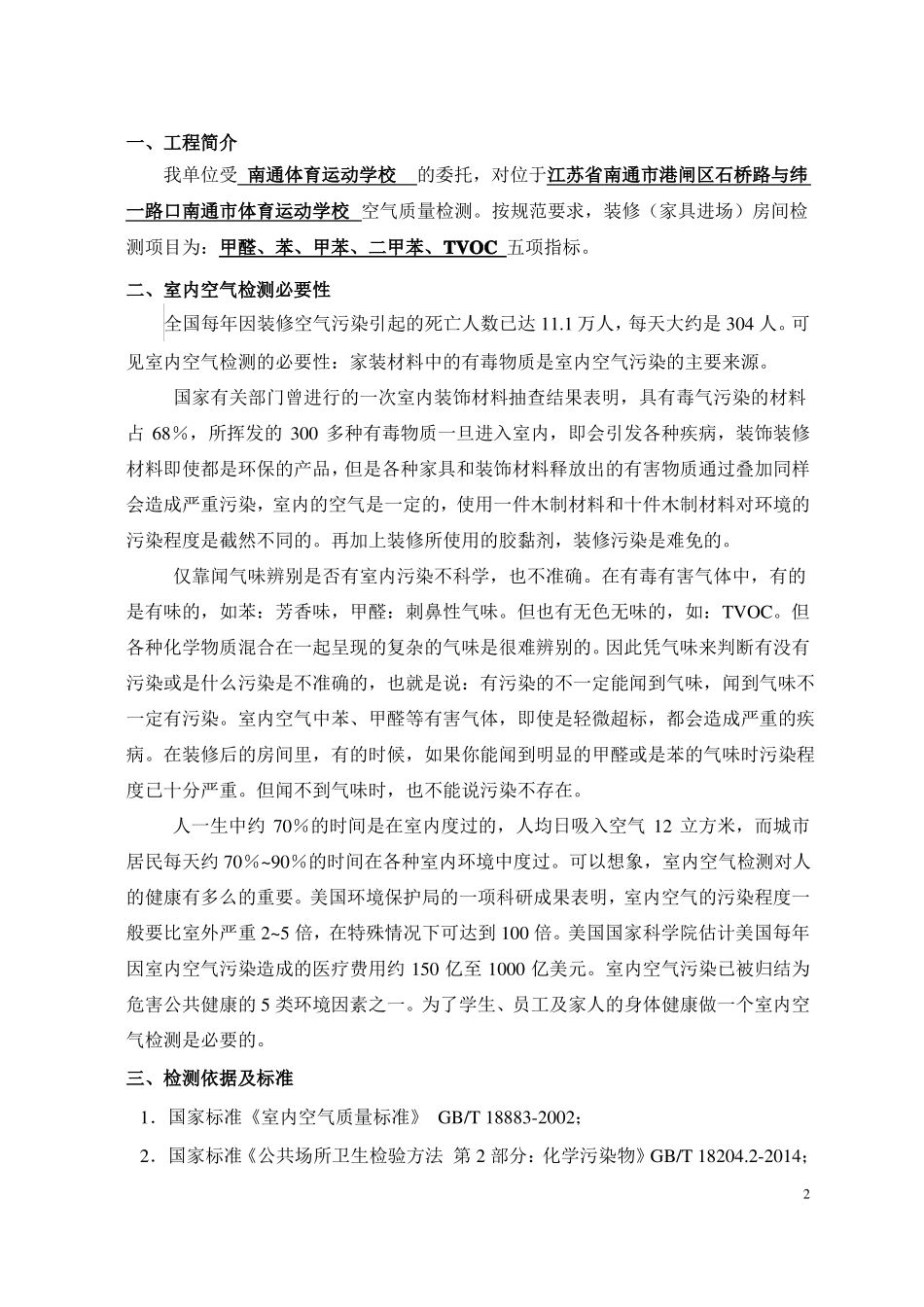 一、工程简介

我单位受 南通体育运动学校 的委托，对位于江苏省南通市港闸区石桥路与纬一路口南通市体育运动学校 空气质量检测。按规范要求，装修（家具进场）房间检测项目为：甲醛、苯、甲苯、二甲苯、TVOC 五项指标。

二、室内空气检测必要性

全国每年因装修空气污染引起的死亡人数已达 11.1 万人，每天大约是 304 人。可见室内空气检测的必要性：家装材料中的有毒物质是室内空气污染的主要来源。

国家有关部门曾进行的一次室内装饰材料抽查结果表明，具有毒气污染的材料占 68%，所挥发的 300 多种有毒物质一旦进入室内，即会引发各种疾病，装饰装修材料即使都是环保的产品，但是各种家具和装饰材料释放出的有害物质通过叠加同样会造成严重污染，室内的空气是一定的，使用一件木制材料和十件木制材料对环境的污染程度是截然不同的。再加上装修所使用的胶黏剂，装修污染是难免的。

仅靠闻气味辨别是否有室内污染不科学，也不准确。在有毒有害气体中，有的是有味的，如苯：芳香味，甲醛：刺鼻性气味。但也有无色无味的，如：TVOC。但各种化学物质混合在一起呈现的复杂的气味是很难辨别的。因此凭气味来判断有没有污染或是什么污染是不准确的，也就是说：有污染的不一定能闻到气味，闻到气味不一定有污染。室内空气中苯、甲醛等有害气体，即使是轻微超标，都会造成严重的疾病。在装修后的房间里，有的时候，如果你能闻到明显的甲醛或是苯的气味时污染程度已十分严重。但闻不到气味时，也不能说污染不存在。

人一生中约 70%的时间是在室内度过的，人均日吸入空气 12 立方米，而城市居民每天约 70%~90%的时间在各种室内环境中度过。可以想象，室内空气检测对人的健康有多么的重要。美国环境保护局的一项科研成果表明，室内空气的污染程度一般要比室外严重 2~5 倍，在特殊情况下可达到 100 倍。美国国家科学院估计美国每年因室内空气污染造成的医疗费用约 150 亿至 1000 亿美元。室内空气污染已被归结为危害公共健康的 5 类环境因素之一。为了学生、员工及家人的身体健康做一个室内空气检测是必要的。

三、检测依据及标准

1．国家标准《室内空气质量标准》 GB/T 18883-2002；

2．国家标准《公共场所卫生检验方法 第 2 部分：化学污染物》GB/T 18204.2-2014；

2